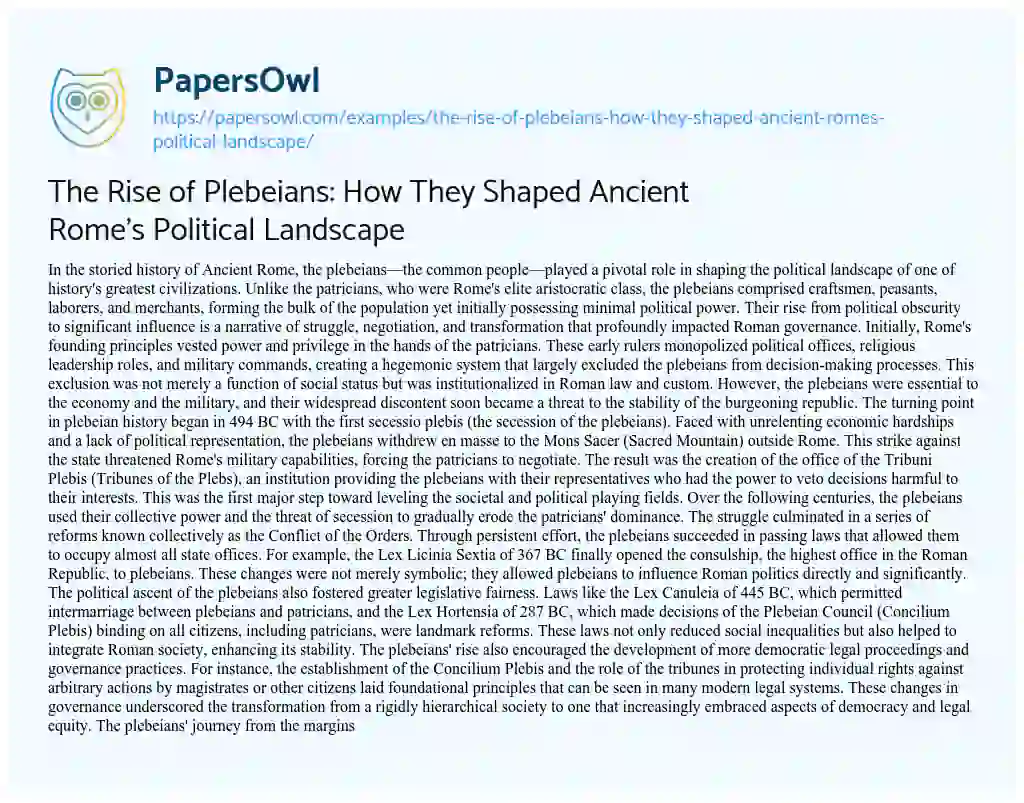 PapersOwl
https://papersowl.com/examples/the-rise-of-plebeians-how-they-shaped-ancient-romes-political-landscape/

The Rise of Plebeians: How They Shaped Ancient Rome's Political Landscape

In the storied history of Ancient Rome, the plebeians—the common people—played a pivotal role in shaping the political landscape of one of history's greatest civilizations. Unlike the patricians, who were Rome's elite aristocratic class, the plebeians comprised craftsmen, peasants, laborers, and merchants, forming the bulk of the population yet initially possessing minimal political power. Their rise from political obscurity to significant influence is a narrative of struggle, negotiation, and transformation that profoundly impacted Roman governance. Initially, Rome's founding principles vested power and privilege in the hands of the patricians. These early rulers monopolized political offices, religious leadership roles, and military commands, creating a hegemonic system that largely excluded the plebeians from decision-making processes. This exclusion was not merely a function of social status but was institutionalized in Roman law and custom. However, the plebeians were essential to the economy and the military, and their widespread discontent soon became a threat to the stability of the burgeoning republic. The turning point in plebeian history began in 494 BC with the first secessio plebis (the secession of the plebeians). Faced with unrelenting economic hardships and a lack of political representation, the plebeians withdrew en masse to the Mons Sacer (Sacred Mountain) outside Rome. This strike against the state threatened Rome's military capabilities, forcing the patricians to negotiate. The result was the creation of the office of the Tribuni Plebis (Tribunes of the Plebs), an institution providing the plebeians with their representatives who had the power to veto decisions harmful to their interests. This was the first major step toward leveling the societal and political playing fields. Over the following centuries, the plebeians used their collective power and the threat of secession to gradually erode the patricians' dominance. The struggle culminated in a series of reforms known collectively as the Conflict of the Orders. Through persistent effort, the plebeians succeeded in passing laws that allowed them to occupy almost all state offices. For example, the Lex Licinia Sextia of 367 BC finally opened the consulship, the highest office in the Roman Republic, to plebeians. These changes were not merely symbolic; they allowed plebeians to influence Roman politics directly and significantly. The political ascent of the plebeians also fostered greater legislative fairness. Laws like the Lex Canuleia of 445 BC, which permitted intermarriage between plebeians and patricians, and the Lex Hortensia of 287 BC, which made decisions of the Plebeian Council (Concilium Plebis) binding on all citizens, including patricians, were landmark reforms. These laws not only reduced social inequalities but also helped to integrate Roman society, enhancing its stability. The plebeians' rise also encouraged the development of more democratic legal proceedings and governance practices. For instance, the establishment of the Concilium Plebis and the role of the tribunes in protecting individual rights against arbitrary actions by magistrates or other citizens laid foundational principles that can be seen in many modern legal systems. These changes in governance underscored the transformation from a rigidly hierarchical society to one that increasingly embraced aspects of democracy and legal equity. The plebeians' journey from the margins